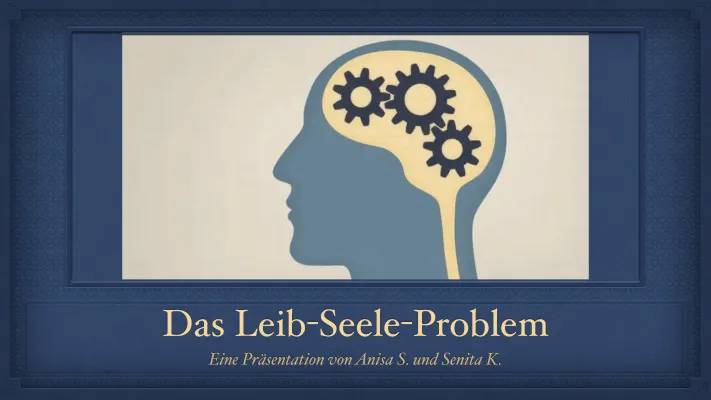 Das Leib-Seele-Problem

Eine Präsentation von Anisa S. und Senita K.